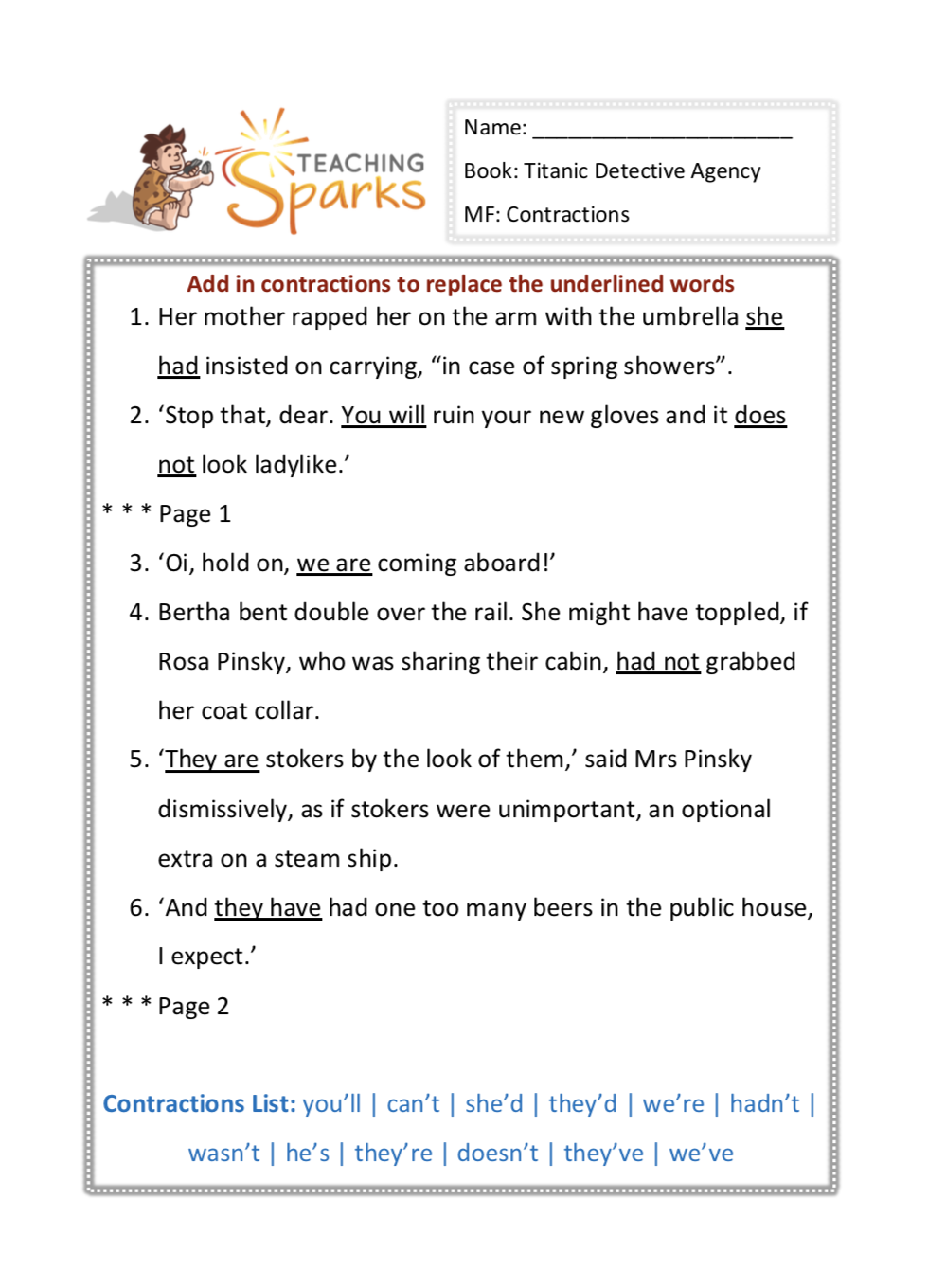 TEACHING Sparks

Name: ______________________

Book: Titanic Detective Agency

MF: Contractions

Add in contractions to replace the underlined words

1. Her mother rapped her on the arm with the umbrella she had insisted on carrying, “in case of spring showers”.

2. ‘Stop that, dear. You will ruin your new gloves and it does not look ladylike.’

* * * Page 1

3. ‘Oi, hold on, we are coming aboard!’

4. Bertha bent double over the rail. She might have toppled, if Rosa Pinsky, who was sharing their cabin, had not grabbed her coat collar.

5. ‘They are stokers by the look of them,’ said Mrs Pinsky dismissively, as if stokers were unimportant, an optional extra on a steam ship.

6. ‘And they have had one too many beers in the public house, I expect.’

* * * Page 2

Contractions List: you’ll | can’t | she’d | they’d | we’re | hadn’t | wasn’t | he’s | they’re | doesn’t | they’ve | we’ve